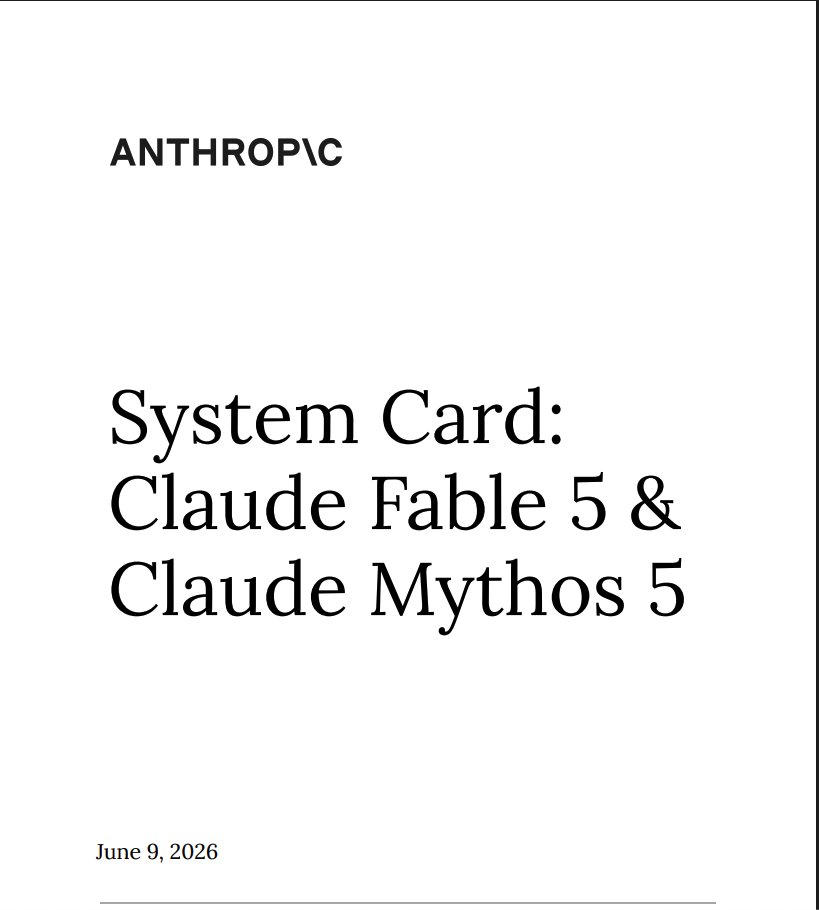 ANTHROP\C

System Card:
Claude Fable 5 &
Claude Mythos 5

June 9, 2026